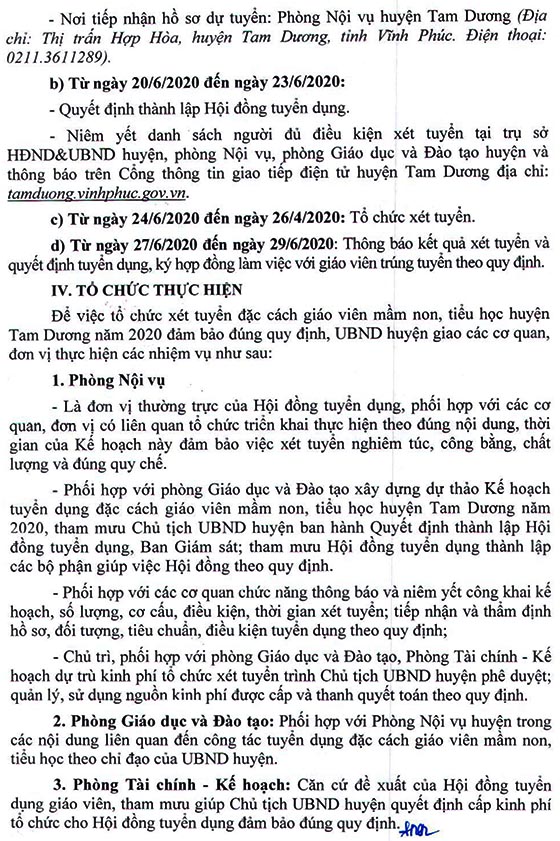 - Nơi tiếp nhận hồ sơ dự tuyển: Phòng Nội vụ huyện Tam Dương (Địa chỉ: Thị trấn Hợp Hòa, huyện Tam Dương, tỉnh Vĩnh Phúc. Điện thoại: 0211.3611289).

b) Từ ngày 20/6/2020 đến ngày 23/6/2020:

- Quyết định thành lập Hội đồng tuyển dụng.

- Niêm yết danh sách người đủ điều kiện xét tuyển tại trụ sở HĐND&UBND huyện, phòng Nội vụ, phòng Giáo dục và Đào tạo huyện và thông báo trên Cổng thông tin giao tiếp điện tử huyện Tam Dương địa chỉ: tamduong.vinhphuc.gov.vn.

c) Từ ngày 24/6/2020 đến ngày 26/4/2020: Tổ chức xét tuyển.

d) Từ ngày 27/6/2020 đến ngày 29/6/2020: Thông báo kết quả xét tuyển và quyết định tuyển dụng, ký hợp đồng làm việc với giáo viên trúng tuyển theo quy định.

IV. TỔ CHỨC THỰC HIỆN

Để việc tổ chức xét tuyển đặc cách giáo viên mầm non, tiểu học huyện Tam Dương năm 2020 đảm bảo đúng quy định, UBND huyện giao các cơ quan, đơn vị thực hiện các nhiệm vụ như sau:

1. Phòng Nội vụ

- Là đơn vị thường trực của Hội đồng tuyển dụng, phối hợp với các cơ quan, đơn vị có liên quan tổ chức triển khai thực hiện theo đúng nội dung, thời gian của Kế hoạch này đảm bảo việc xét tuyển nghiêm túc, công bằng, chất lượng và đúng quy chế.

- Phối hợp với phòng Giáo dục và Đào tạo xây dựng dự thảo Kế hoạch tuyển dụng đặc cách giáo viên mầm non, tiểu học huyện Tam Dương năm 2020, tham mưu Chủ tịch UBND huyện ban hành Quyết định thành lập Hội đồng tuyển dụng, Ban Giám sát; tham mưu Hội đồng tuyển dụng thành lập các bộ phận giúp việc Hội đồng theo quy định.

- Phối hợp với các cơ quan chức năng thông báo và niêm yết công khai kế hoạch, số lượng, cơ cấu, điều kiện, thời gian xét tuyển; tiếp nhận và thẩm định hồ sơ, đối tượng, tiêu chuẩn, điều kiện tuyển dụng theo quy định;

- Chủ trì, phối hợp với phòng Giáo dục và Đào tạo, Phòng Tài chính - Kế hoạch dự trù kinh phí tổ chức xét tuyển trình Chủ tịch UBND huyện phê duyệt; quản lý, sử dụng nguồn kinh phí được cấp và thanh quyết toán theo quy định.

2. Phòng Giáo dục và Đào tạo: Phối hợp với Phòng Nội vụ huyện trong các nội dung liên quan đến công tác tuyển dụng đặc cách giáo viên mầm non, tiểu học theo chỉ đạo của UBND huyện.

3. Phòng Tài chính - Kế hoạch: Căn cứ đề xuất của Hội đồng tuyển dụng giáo viên, tham mưu giúp Chủ tịch UBND huyện quyết định cấp kinh phí tổ chức cho Hội đồng tuyển dụng đảm bảo đúng quy định.